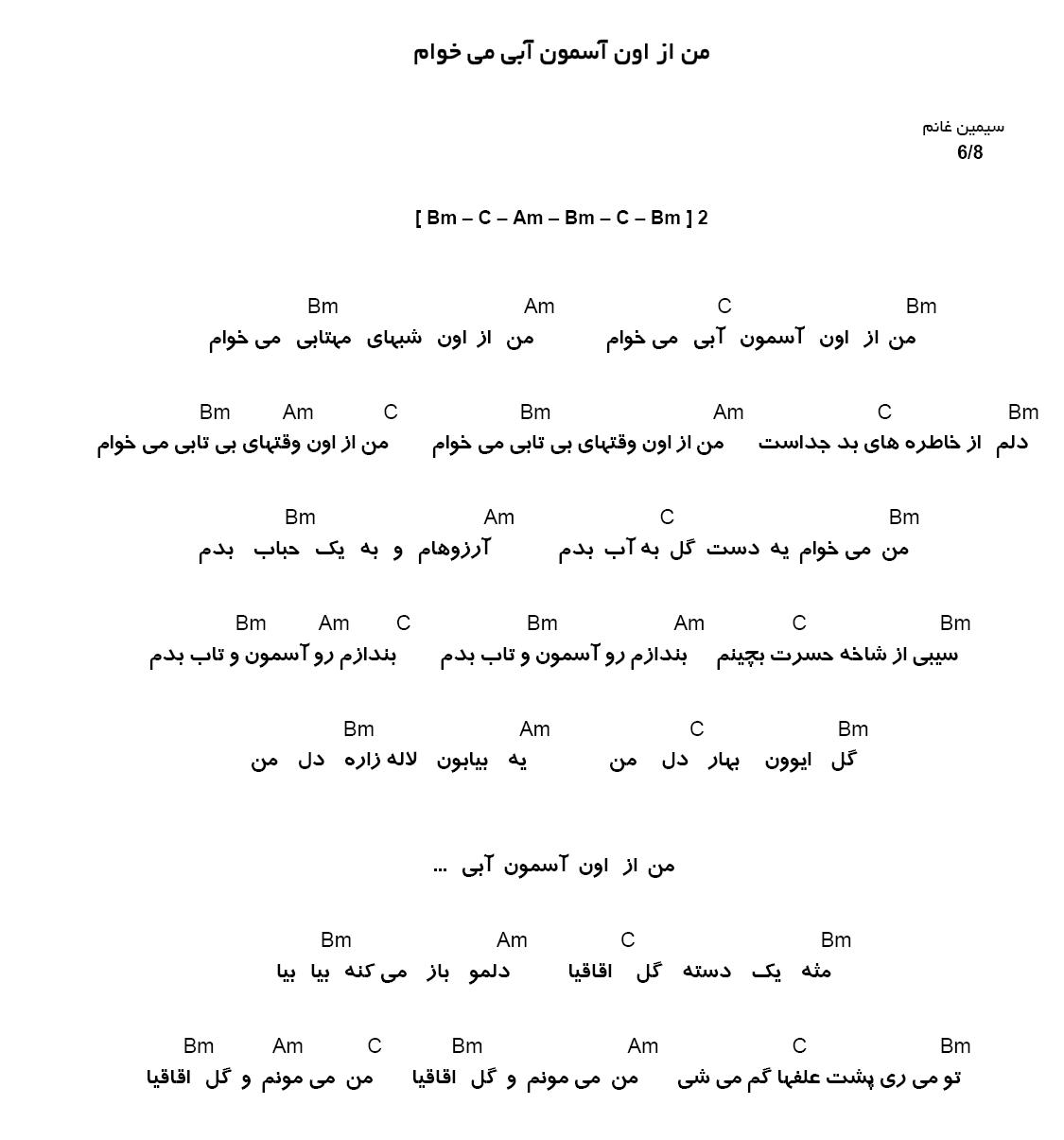 من از اون آسمون آبی می خوام

سیمین غانم
6/8

[ Bm – C – Am – Bm – C – Bm ] 2

Bm C Am Bm
من از اون آسمون آبی می خوام من از اون شبهای مهتابی می خوام

Bm C Am Bm C Am Bm
دلم از خاطره های بد جداست من از اون وقتهای بی تابی می خوام من از اون وقتهای بی تابی می خوام

Bm C Am Bm
من می خوام یه دست گل به آب بدم آرزوهام و به یک حباب بدم

Bm C Am Bm C Am Bm
سیبی از شاخه حسرت بچینم بندازم رو آسمون و تاب بدم بندازم رو آسمون و تاب بدم

Bm C Am Bm
گل ایوون بهار دل من یه بیابون لاله زاره دل من

من از اون آسمون آبی ...

Bm C Am Bm
مثه یک دسته گل اقاقیا دلمو باز می کنه بیا بیا

Bm C Am Bm C Am Bm
تو می ری پشت علفها گم می شی من می مونم و گل اقاقیا من می مونم و گل اقاقیا